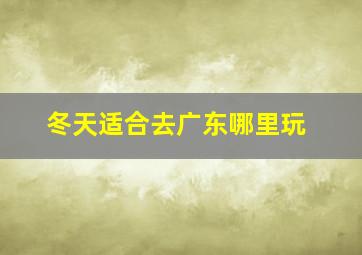 冬天适合去广东哪里玩